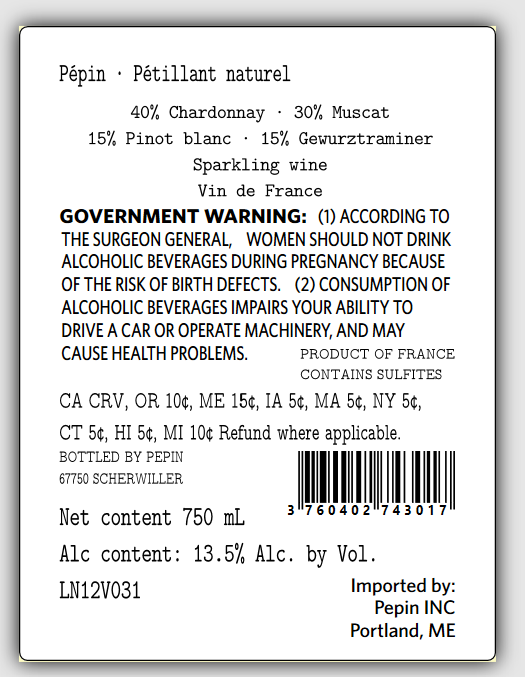 Pépin · Pétillant naturel

40% Chardonnay · 30% Muscat
15% Pinot blanc · 15% Gewurztraminer
Sparkling wine
Vin de France

GOVERNMENT WARNING: (1) ACCORDING TO THE SURGEON GENERAL, WOMEN SHOULD NOT DRINK ALCOHOLIC BEVERAGES DURING PREGNANCY BECAUSE OF THE RISK OF BIRTH DEFECTS. (2) CONSUMPTION OF ALCOHOLIC BEVERAGES IMPAIRS YOUR ABILITY TO DRIVE A CAR OR OPERATE MACHINERY, AND MAY CAUSE HEALTH PROBLEMS.

PRODUCT OF FRANCE
CONTAINS SULFITES

CA CRV, OR 10¢, ME 15¢, IA 5¢, MA 5¢, NY 5¢, CT 5¢, HI 5¢, MI 10¢ Refund where applicable.

BOTTLED BY PEPIN
67750 SCHERWILLER

3 760402 743017

Net content 750 mL

Alc content: 13.5% Alc. by Vol.

LN12V031

Imported by:
Pepin INC
Portland, ME